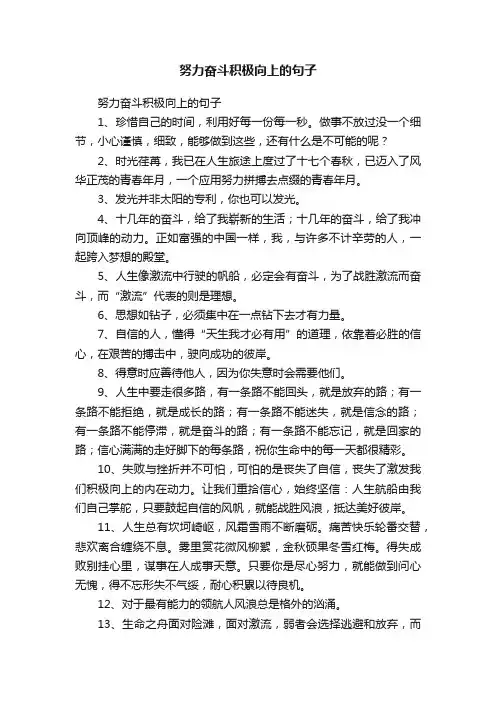 努力奋斗积极向上的句子

努力奋斗积极向上的句子

1、珍惜自己的时间，利用好每一份每一秒。做事不放过没一个细节，小心谨慎，细致，能够做到这些，还有什么是不可能的呢？

2、时光荏苒，我已在人生旅途上度过了十七个春秋，已迈入了风华正茂的青春年月，一个应用努力拼搏去点缀的青春年月。

3、发光并非太阳的专利，你也可以发光。

4、十几年的奋斗，给了我崭新的生活；十几年的奋斗，给了我冲向顶峰的动力。正如富强的中国一样，我，与许多不计辛劳的人，一起跨入梦想的殿堂。

5、人生像激流中行驶的帆船，必定会有奋斗，为了战胜激流而奋斗，而“激流”代表的则是理想。

6、思想如钻子，必须集中在一点钻下去才有力量。

7、自信的人，懂得“天生我才必有用”的道理，依靠着必胜的信心，在艰苦的搏击中，驶向成功的彼岸。

8、得意时应善待他人，因为你失意时会需要他们。

9、人生中要走很多路，有一条路不能回头，就是放弃的路；有一条路不能拒绝，就是成长的路；有一条路不能迷失，就是信念的路；有一条路不能停滞，就是奋斗的路；有一条路不能忘记，就是回家的路；信心满满的走好脚下的每条路，祝你生命中的每一天都很精彩。

10、失败与挫折并不可怕，可怕的是丧失了自信，丧失了激发我们积极向上的内在动力。让我们重拾信心，始终坚信：人生航船由我们自己掌舵，只要鼓起自信的风帆，就能战胜风浪，抵达美好彼岸。

11、人生总有坎坷崎岖，风霜雪雨不断磨砺。痛苦快乐轮番交替，悲欢离合缠绕不息。雾里赏花微风柳絮，金秋硕果冬雪红梅。得失成败别挂心里，谋事在人成事天意。只要你是尽心努力，就能做到问心无愧，得不忘形失不气绥，耐心积累以待良机。

12、对于最有能力的领航人风浪总是格外的汹涌。

13、生命之舟面对险滩，面对激流，弱者会选择逃避和放弃，而